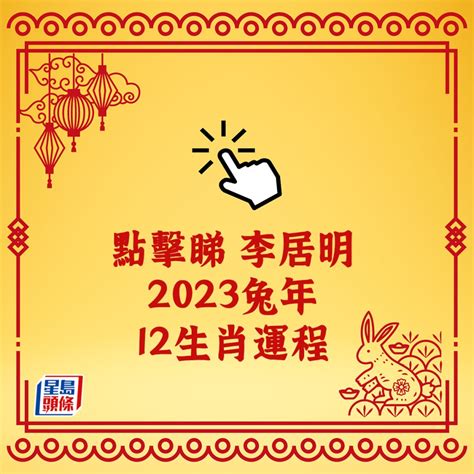 點擊睇 李居明
2023兔年
12生肖運程

星島頭條